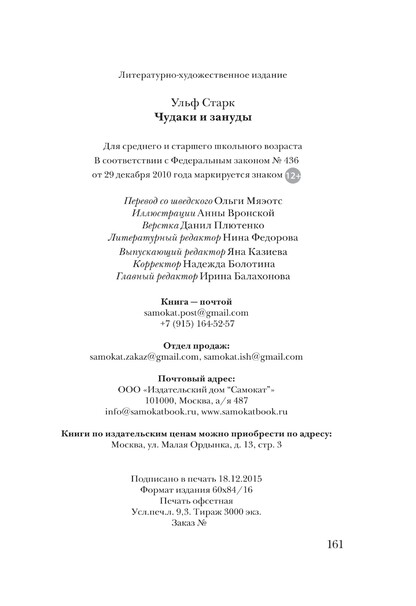 Литературно-художественное издание

Ульф Старк
Чудаки и зануды

Для среднего и старшего школьного возраста
В соответствии с Федеральным законом № 436
от 29 декабря 2010 года маркируется знаком 12+

Перевод со шведского Ольги Мяэотс
Иллюстрации Анны Вронской
Верстка Данил Плютенко
Литературный редактор Нина Федорова
Выпускающий редактор Яна Казиева
Корректор Надежда Болотина
Главный редактор Ирина Балахонова

Книга — почтой
samokat.post@gmail.com
+7 (915) 164-52-57

Отдел продаж:
samokat.zakaz@gmail.com, samokat.ish@gmail.com

Почтовый адрес:
ООО «Издательский дом "Самокат"»
101000, Москва, а/я 487
info@samokatbook.ru, www.samokatbook.ru

Книги по издательским ценам можно приобрести по адресу:
Москва, ул. Малая Ордынка, д. 13, стр. 3

Подписано в печать 18.12.2015
Формат издания 60x84/16
Печать офсетная
Усл.печ.л. 9,3. Тираж 3000 экз.
Заказ №

161